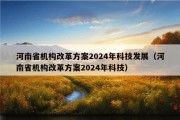 河南省机构改革方案2024年科技发展（河南省机构改革方案2024年科技）